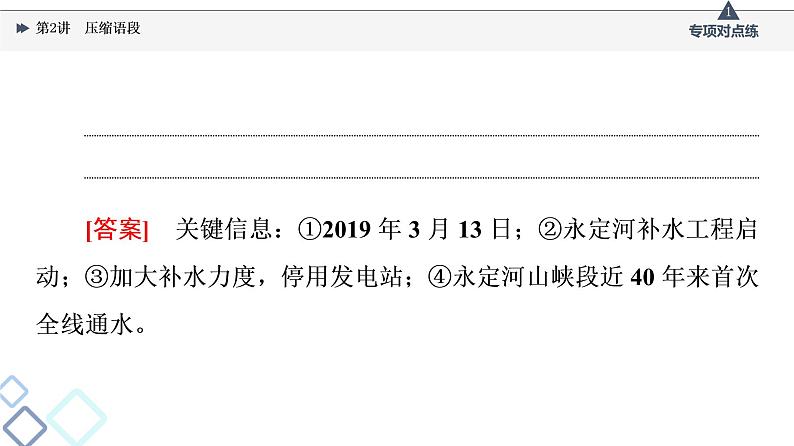 第2讲 压缩语段

1
专项对点练

[答案] 关键信息：①2019 年 3 月 13 日；②永定河补水工程启动；③加大补水力度，停用发电站；④永定河山峡段近 40 年来首次全线通水。